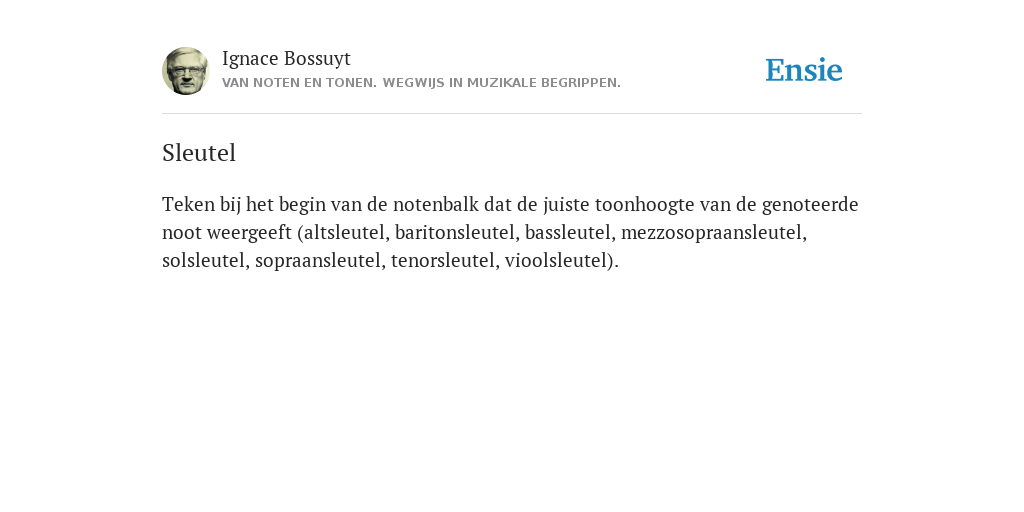 Ignace Bossuyt
VAN NOTEN EN TONEN. WEGWIJS IN MUZIKALE BEGRIPPEN.

Ensie

Sleutel

Teken bij het begin van de notenbalk dat de juiste toonhoogte van de genoteerde noot weergeeft (altsleutel, baritonsleutel, bassleutel, mezzosopraansleutel, solsleutel, sopraansleutel, tenorsleutel, vioolsleutel).